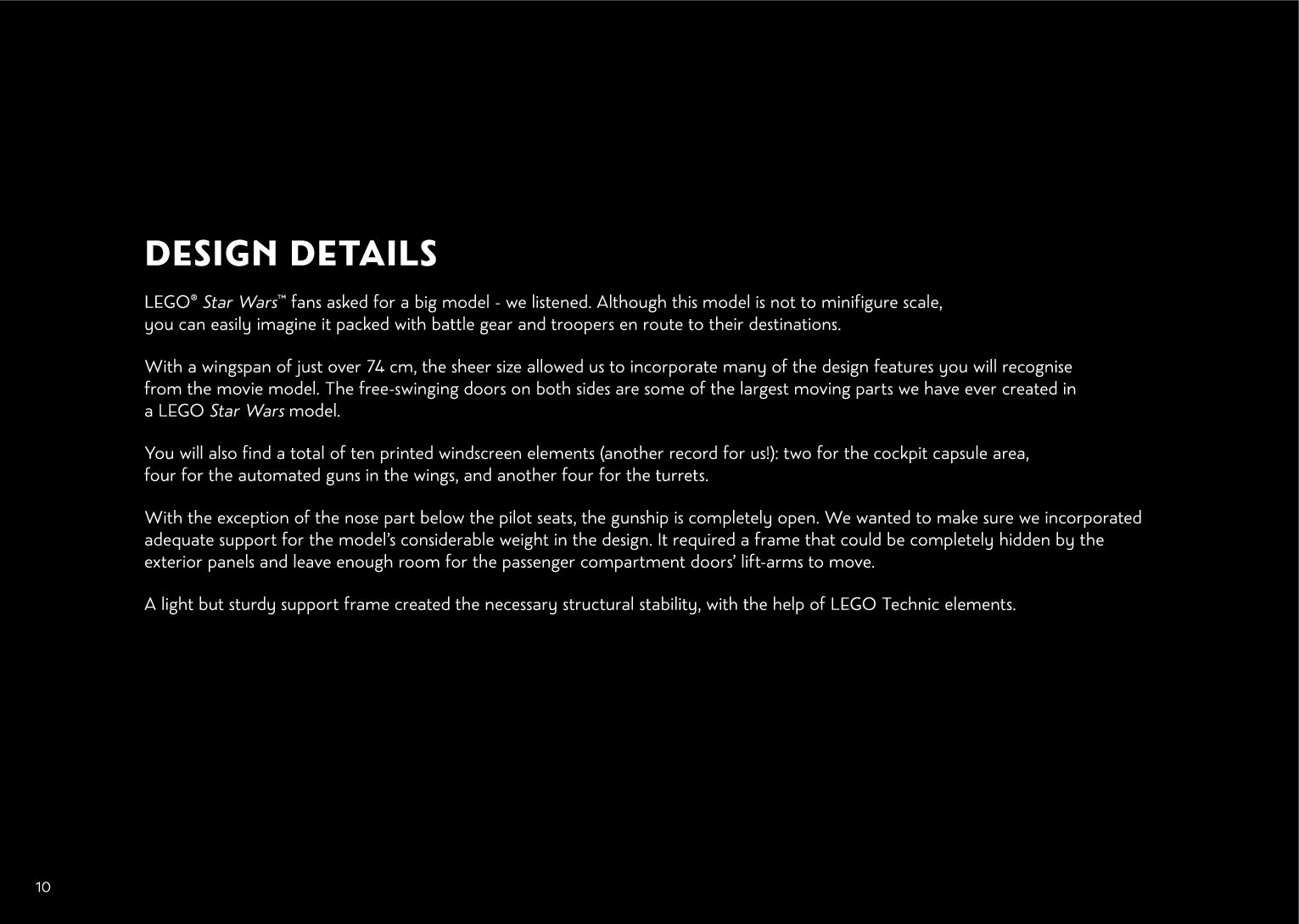 DESIGN DETAILS

LEGO® Star Wars™ fans asked for a big model - we listened. Although this model is not to minifigure scale, you can easily imagine it packed with battle gear and troopers en route to their destinations.

With a wingspan of just over 74 cm, the sheer size allowed us to incorporate many of the design features you will recognise from the movie model. The free-swinging doors on both sides are some of the largest moving parts we have ever created in a LEGO Star Wars model.

You will also find a total of ten printed windscreen elements (another record for us!): two for the cockpit capsule area, four for the automated guns in the wings, and another four for the turrets.

With the exception of the nose part below the pilot seats, the gunship is completely open. We wanted to make sure we incorporated adequate support for the model's considerable weight in the design. It required a frame that could be completely hidden by the exterior panels and leave enough room for the passenger compartment doors' lift-arms to move.

A light but sturdy support frame created the necessary structural stability, with the help of LEGO Technic elements.

10